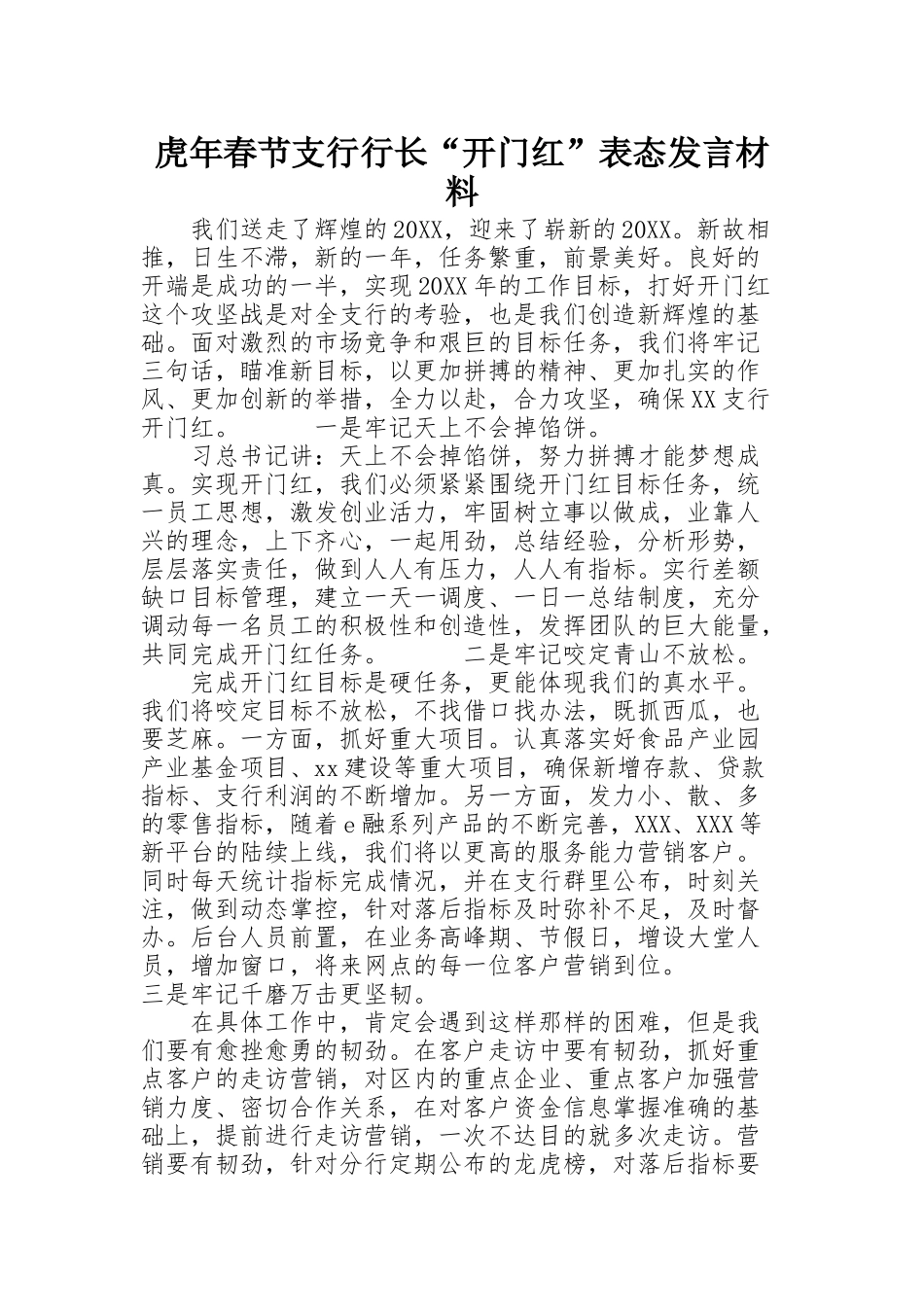 虎年春节支行行长“开门红”表态发言材料

我们送走了辉煌的20XX，迎来了崭新的20XX。新故相推，日生不滞，新的一年，任务繁重，前景美好。良好的开端是成功的一半，实现20XX年的工作目标，打好开门红这个攻坚战是对全支行的考验，也是我们创造新辉煌的基础。面对激烈的市场竞争和艰巨的目标任务，我们将牢记三句话，瞄准新目标，以更加拼搏的精神、更加扎实的作风、更加创新的举措，全力以赴，合力攻坚，确保XX支行开门红。　　一是牢记天上不会掉馅饼。

习总书记讲：天上不会掉馅饼，努力拼搏才能梦想成真。实现开门红，我们必须紧紧围绕开门红目标任务，统一员工思想，激发创业活力，牢固树立事以做成，业靠人兴的理念，上下齐心，一起用劲，总结经验，分析形势，层层落实责任，做到人人有压力，人人有指标。实行差额缺口目标管理，建立一天一调度、一日一总结制度，充分调动每一名员工的积极性和创造性，发挥团队的巨大能量，共同完成开门红任务。　　二是牢记咬定青山不放松。

完成开门红目标是硬任务，更能体现我们的真水平。我们将咬定目标不放松，不找借口找办法，既抓西瓜，也要芝麻。一方面，抓好重大项目。认真落实好食品产业园产业基金项目、xx建设等重大项目，确保新增存款、贷款指标、支行利润的不断增加。另一方面，发力小、散、多的零售指标，随着e融系列产品的不断完善，XXX、XXX等新平台的陆续上线，我们将以更高的服务能力营销客户。同时每天统计指标完成情况，并在支行群里公布，时刻关注，做到动态掌控，针对落后指标及时弥补不足，及时督办。后台人员前置，在业务高峰期、节假日，增设大堂人员，增加窗口，将来网点的每一位客户营销到位。
三是牢记千磨万击更坚韧。

在具体工作中，肯定会遇到这样那样的困难，但是我们要有愈挫愈勇的韧劲。在客户走访中要有韧劲，抓好重点客户的走访营销，对区内的重点企业、重点客户加强营销力度、密切合作关系，在对客户资金信息掌握准确的基础上，提前进行走访营销，一次不达目的就多次走访。营销要有韧劲，针对分行定期公布的龙虎榜，对落后指标要